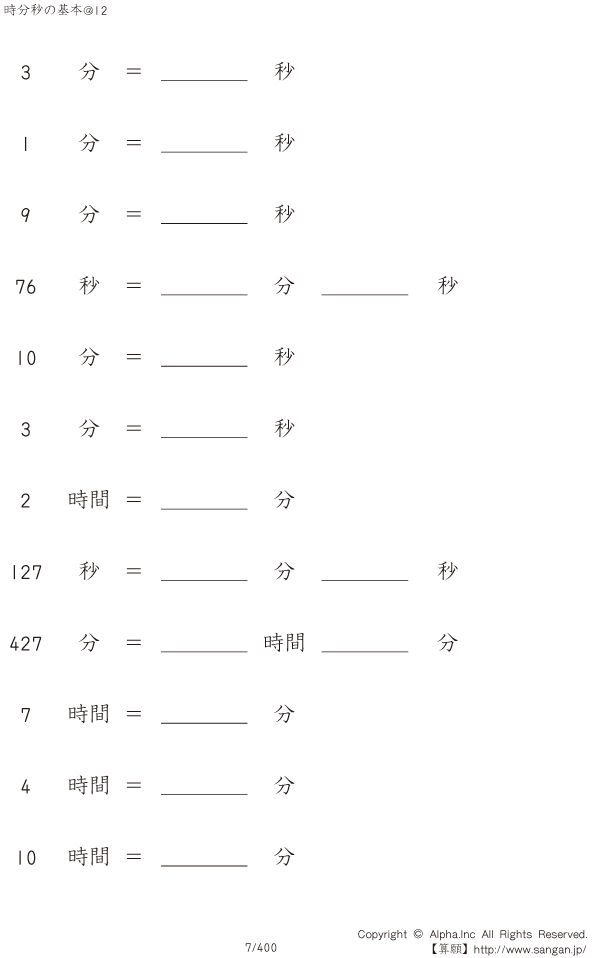 時分秒の基本@12

3 分 = ____ 秒

1 分 = ____ 秒

9 分 = ____ 秒

76 秒 = ____ 分 ____ 秒

10 分 = ____ 秒

3 分 = ____ 秒

2 時間 = ____ 分

127 秒 = ____ 分 ____ 秒

427 分 = ____ 時間 ____ 分

7 時間 = ____ 分

4 時間 = ____ 分

10 時間 = ____ 分

7/400

Copyright © Alpha.Inc All Rights Reserved.
【算願】http://www.sangan.jp/